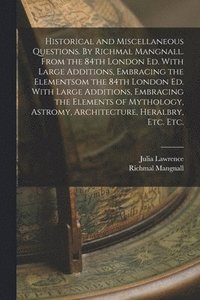 Historical and Miscellaneous Questions. By Richmal Mangnall. From the 84th London Ed. With Large Additions, Embracing the Elementsom the 84th London Ed. With Large Additions, Embracing the Elements of Mythology, Astromy, Architecture, Heralbry, Etc. Etc.

Julia Lawrence
Richmal Mangnall